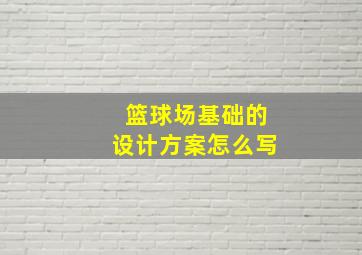 篮球场基础的
设计方案怎么写